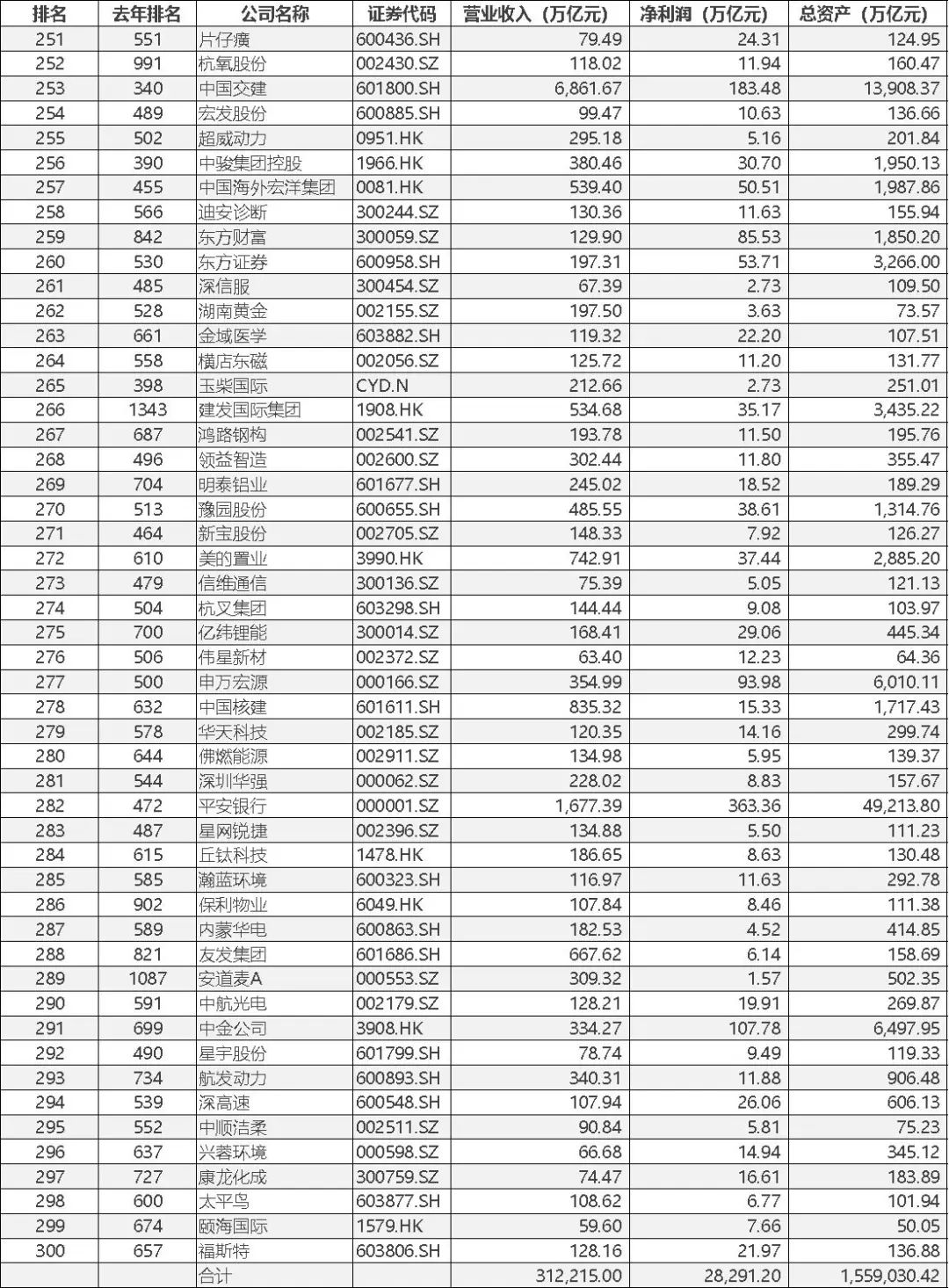 | 排名 | 去年排名 | 公司名称 | 证券代码 | 营业收入（万亿元） | 净利润（万亿元） | 总资产（万亿元） |
|---|---|---|---|---|---|---|
| 251 | 551 | 片仔癀 | 600436.SH | 79.49 | 24.31 | 124.95 |
| 252 | 991 | 杭氧股份 | 002430.SZ | 118.02 | 11.94 | 160.47 |
| 253 | 340 | 中国交建 | 601800.SH | 6,861.67 | 183.48 | 13,908.37 |
| 254 | 489 | 宏发股份 | 600885.SH | 99.47 | 10.63 | 136.66 |
| 255 | 502 | 超威动力 | 0951.HK | 295.18 | 5.16 | 201.84 |
| 256 | 390 | 中骏集团控股 | 1966.HK | 380.46 | 30.70 | 1,950.13 |
| 257 | 455 | 中国海外宏洋集团 | 0081.HK | 539.40 | 50.51 | 1,987.86 |
| 258 | 566 | 迪安诊断 | 300244.SZ | 130.36 | 11.63 | 155.94 |
| 259 | 842 | 东方财富 | 300059.SZ | 129.90 | 85.53 | 1,850.20 |
| 260 | 530 | 东方证券 | 600958.SH | 197.31 | 53.71 | 3,266.00 |
| 261 | 485 | 深信服 | 300454.SZ | 67.39 | 2.73 | 109.50 |
| 262 | 528 | 湖南黄金 | 002155.SZ | 197.50 | 3.63 | 73.57 |
| 263 | 661 | 金域医学 | 603882.SH | 119.32 | 22.20 | 107.51 |
| 264 | 558 | 横店东磁 | 002056.SZ | 125.72 | 11.20 | 131.77 |
| 265 | 398 | 玉柴国际 | CYD.N | 212.66 | 2.73 | 251.01 |
| 266 | 1343 | 建发国际集团 | 1908.HK | 534.68 | 35.17 | 3,435.22 |
| 267 | 687 | 鸿路钢构 | 002541.SZ | 193.78 | 11.50 | 195.76 |
| 268 | 496 | 领益智造 | 002600.SZ | 302.44 | 11.80 | 355.47 |
| 269 | 704 | 明泰铝业 | 601677.SH | 245.02 | 18.52 | 189.29 |
| 270 | 513 | 豫园股份 | 600655.SH | 485.55 | 38.61 | 1,314.76 |
| 271 | 464 | 新宝股份 | 002705.SZ | 148.33 | 7.92 | 126.27 |
| 272 | 610 | 美的置业 | 3990.HK | 742.91 | 37.44 | 2,885.20 |
| 273 | 479 | 信维通信 | 300136.SZ | 75.39 | 5.05 | 121.13 |
| 274 | 504 | 杭叉集团 | 603298.SH | 144.44 | 9.08 | 103.97 |
| 275 | 700 | 亿纬锂能 | 300014.SZ | 168.41 | 29.06 | 445.34 |
| 276 | 506 | 伟星新材 | 002372.SZ | 63.40 | 12.23 | 64.36 |
| 277 | 500 | 申万宏源 | 000166.SZ | 354.99 | 93.98 | 6,010.11 |
| 278 | 632 | 中国核建 | 601611.SH | 835.32 | 15.33 | 1,717.43 |
| 279 | 578 | 华天科技 | 002185.SZ | 120.35 | 14.16 | 299.74 |
| 280 | 644 | 佛燃能源 | 002911.SZ | 134.98 | 5.95 | 139.37 |
| 281 | 544 | 深圳华强 | 000062.SZ | 228.02 | 8.83 | 157.67 |
| 282 | 472 | 平安银行 | 000001.SZ | 1,677.39 | 363.36 | 49,213.80 |
| 283 | 487 | 星网锐捷 | 002396.SZ | 134.88 | 5.50 | 111.23 |
| 284 | 615 | 丘钛科技 | 1478.HK | 186.65 | 8.63 | 130.48 |
| 285 | 585 | 瀚蓝环境 | 600323.SH | 116.97 | 11.63 | 292.78 |
| 286 | 902 | 保利物业 | 6049.HK | 107.84 | 8.46 | 111.38 |
| 287 | 589 | 内蒙华电 | 600863.SH | 182.53 | 4.52 | 414.85 |
| 288 | 821 | 友发集团 | 601686.SH | 667.62 | 6.14 | 158.69 |
| 289 | 1087 | 安道麦A | 000553.SZ | 309.32 | 1.57 | 502.35 |
| 290 | 591 | 中航光电 | 002179.SZ | 128.21 | 19.91 | 269.87 |
| 291 | 699 | 中金公司 | 3908.HK | 334.27 | 107.78 | 6,497.95 |
| 292 | 490 | 星宇股份 | 601799.SH | 78.74 | 9.49 | 119.33 |
| 293 | 734 | 航发动力 | 600893.SH | 340.31 | 11.88 | 906.48 |
| 294 | 539 | 深高速 | 600548.SH | 107.94 | 26.06 | 606.13 |
| 295 | 552 | 中顺洁柔 | 002511.SZ | 90.84 | 5.81 | 75.23 |
| 296 | 637 | 兴蓉环境 | 000598.SZ | 66.68 | 14.94 | 345.12 |
| 297 | 727 | 康龙化成 | 300759.SZ | 74.47 | 16.61 | 183.89 |
| 298 | 600 | 太平鸟 | 603877.SH | 108.62 | 6.77 | 101.94 |
| 299 | 674 | 颐海国际 | 1579.HK | 59.60 | 7.66 | 50.05 |
| 300 | 657 | 福斯特 | 603806.SH | 128.16 | 21.97 | 136.88 |
| | | 合计 | | 312,215.00 | 28,291.20 | 1,559,030.42 |